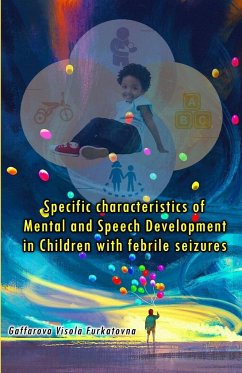 A
B C

Specific characteristics of Mental and Speech Development in Children with febrile seizures

Gaffarova Visola Furkatovna